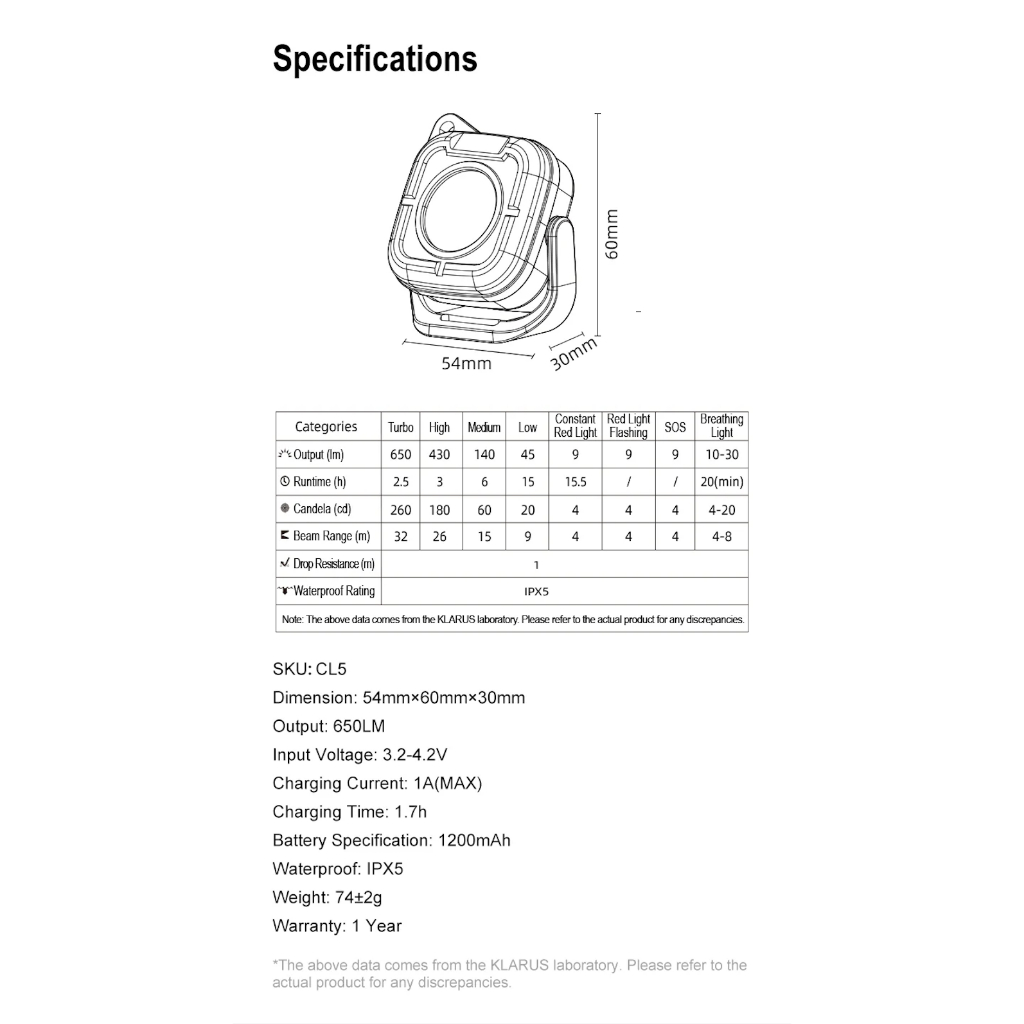 Specifications

60mm

54mm

30mm

| Categories | Turbo | High | Medium | Low | Constant Red Light | Red Light Flashing | SOS | Breathing Light |
|---|---|---|---|---|---|---|---|---|
| Output (lm) | 650 | 430 | 140 | 45 | 9 | 9 | 9 | 10-30 |
| Runtime (h) | 2.5 | 3 | 6 | 15 | 15.5 | / | / | 20(min) |
| Candela (cd) | 260 | 180 | 60 | 20 | 4 | 4 | 4 | 4-20 |
| Beam Range (m) | 32 | 26 | 15 | 9 | 4 | 4 | 4 | 4-8 |
| Drop Resistance (m) | 1 | | | | | | | |
| Waterproof Rating | IPX5 | | | | | | | |

Note: The above data comes from the KLARUS laboratory. Please refer to the actual product for any discrepancies.

SKU: CL5
Dimension: 54mm×60mm×30mm
Output: 650LM
Input Voltage: 3.2-4.2V
Charging Current: 1A(MAX)
Charging Time: 1.7h
Battery Specification: 1200mAh
Waterproof: IPX5
Weight: 74±2g
Warranty: 1 Year

*The above data comes from the KLARUS laboratory. Please refer to the actual product for any discrepancies.